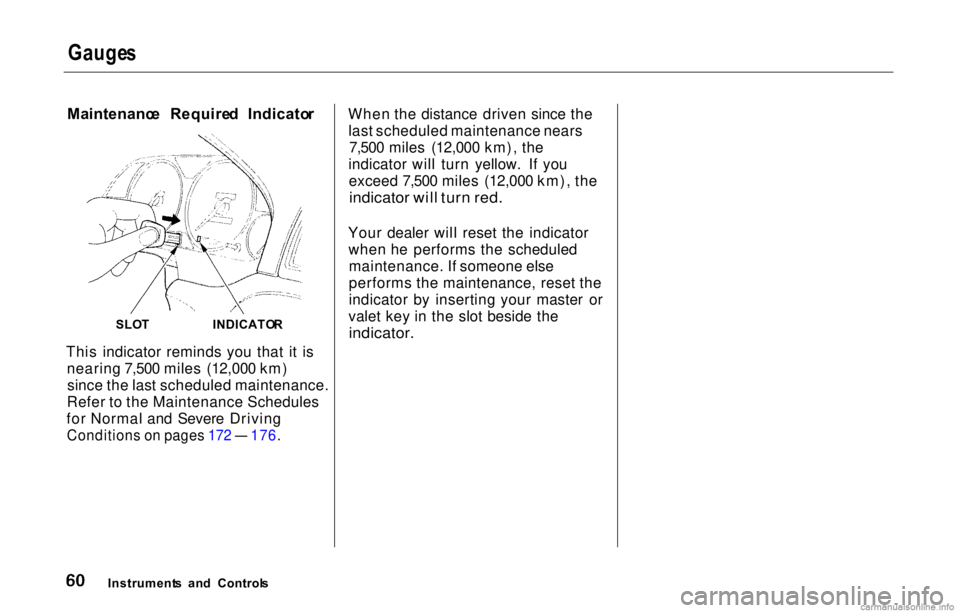 Gauges

Maintenance Required Indicator

SLOT INDICATOR

This indicator reminds you that it is nearing 7,500 miles (12,000 km) since the last scheduled maintenance. Refer to the Maintenance Schedules for Normal and Severe Driving Conditions on pages 172 — 176.

When the distance driven since the last scheduled maintenance nears 7,500 miles (12,000 km), the indicator will turn yellow. If you exceed 7,500 miles (12,000 km), the indicator will turn red.

Your dealer will reset the indicator when he performs the scheduled maintenance. If someone else performs the maintenance, reset the indicator by inserting your master or valet key in the slot beside the indicator.

60 Instruments and Controls

carmanualsonline.info